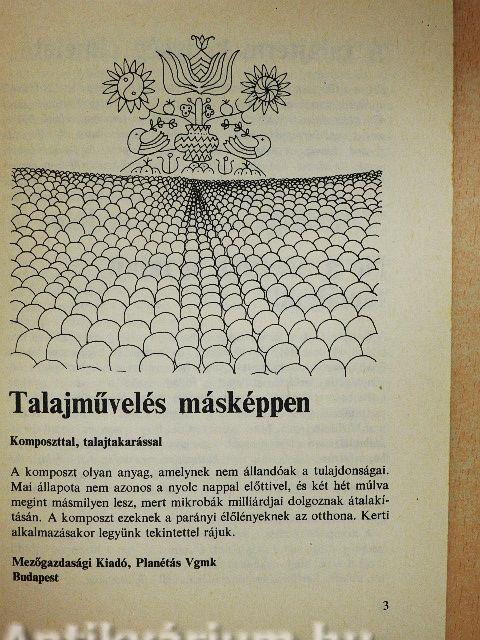 Talajművelés másképpen

Komposzttal, talajtakarással

A komposzt olyan anyag, amelynek nem állandóak a tulajdonságai. Mai állapota nem azonos a nyolc nappal előttivel, és két hét múlva megint másmilyen lesz, mert mikrobák milliárdjai dolgoznak átalakításán. A komposzt ezeknek a parányi élőlényeknek az otthona. Kerti alkalmazásakor legyünk tekintettel rájuk.

Mezőgazdasági Kiadó, Planétás Vgmk
Budapest

3

Antikvárium.hu